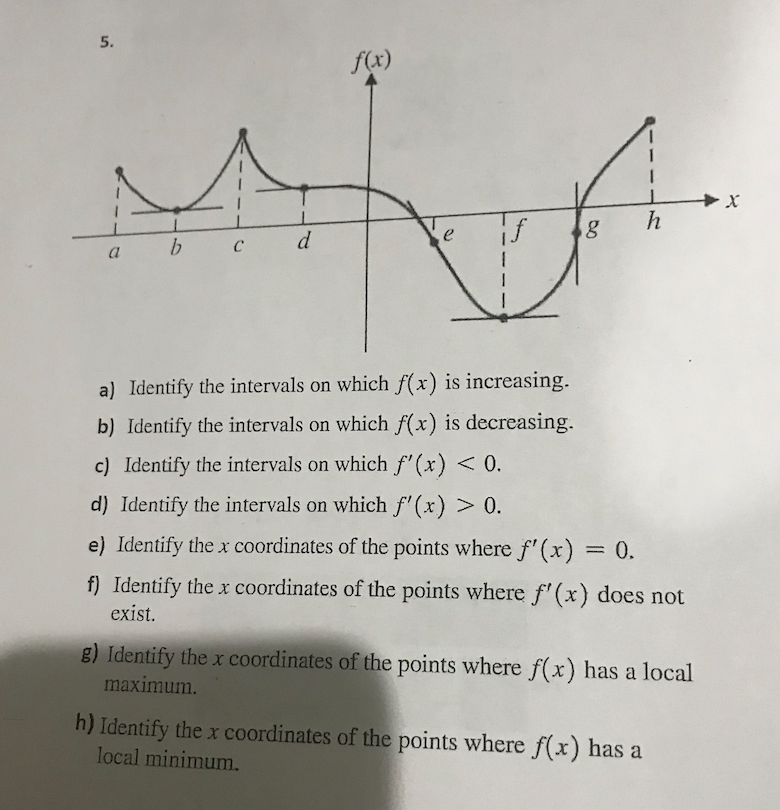 5.

$f(x)$

$x$

$a$ $b$ $c$ $d$ $e$ $f$ $g$ $h$

a) Identify the intervals on which $f(x)$ is increasing.

b) Identify the intervals on which $f(x)$ is decreasing.

c) Identify the intervals on which $f'(x) < 0$.

d) Identify the intervals on which $f'(x) > 0$.

e) Identify the $x$ coordinates of the points where $f'(x) = 0$.

f) Identify the $x$ coordinates of the points where $f'(x)$ does not exist.

g) Identify the $x$ coordinates of the points where $f(x)$ has a local maximum.

h) Identify the $x$ coordinates of the points where $f(x)$ has a local minimum.